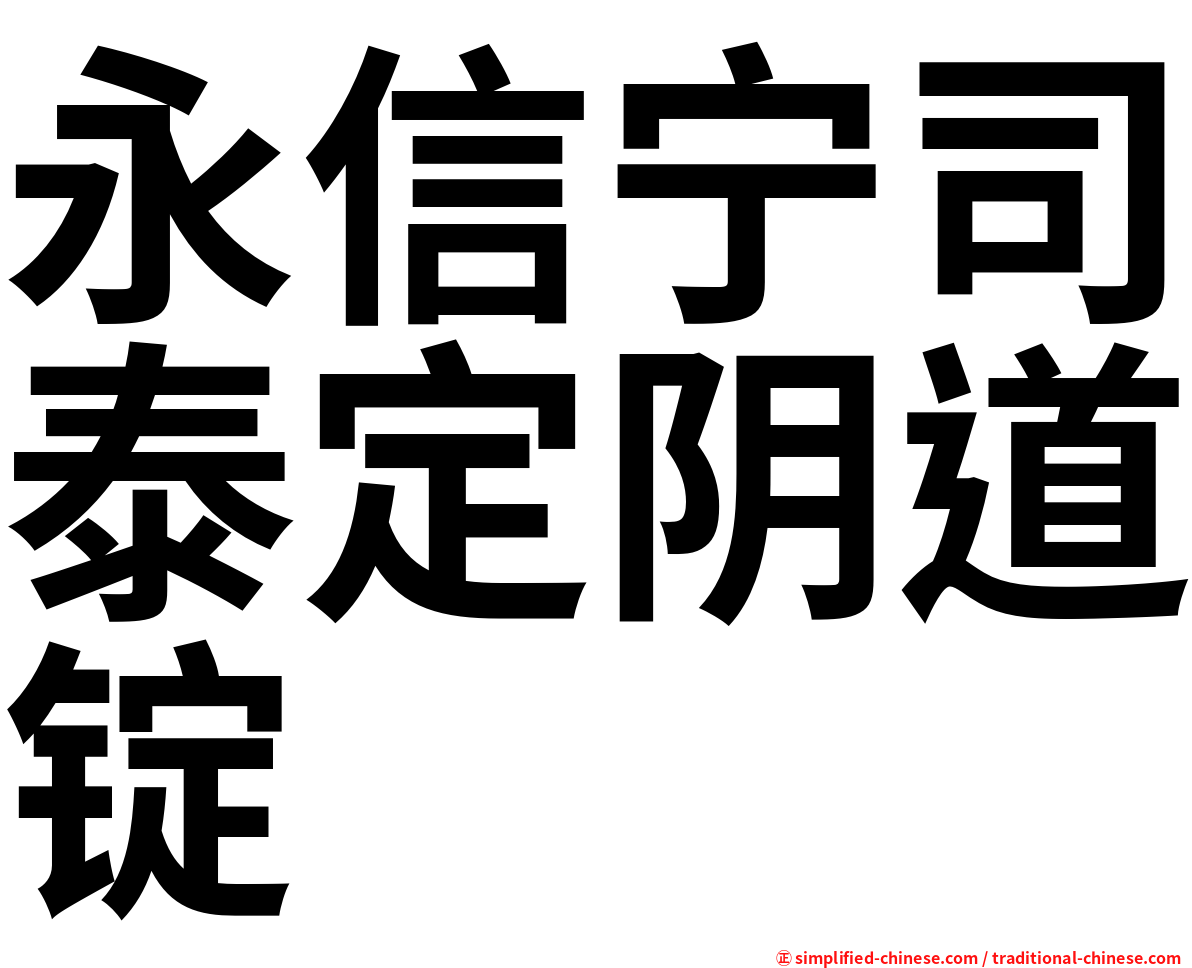 永信宁司泰定阴道锭

㊣ simplified-chinese.com / traditional-chinese.com